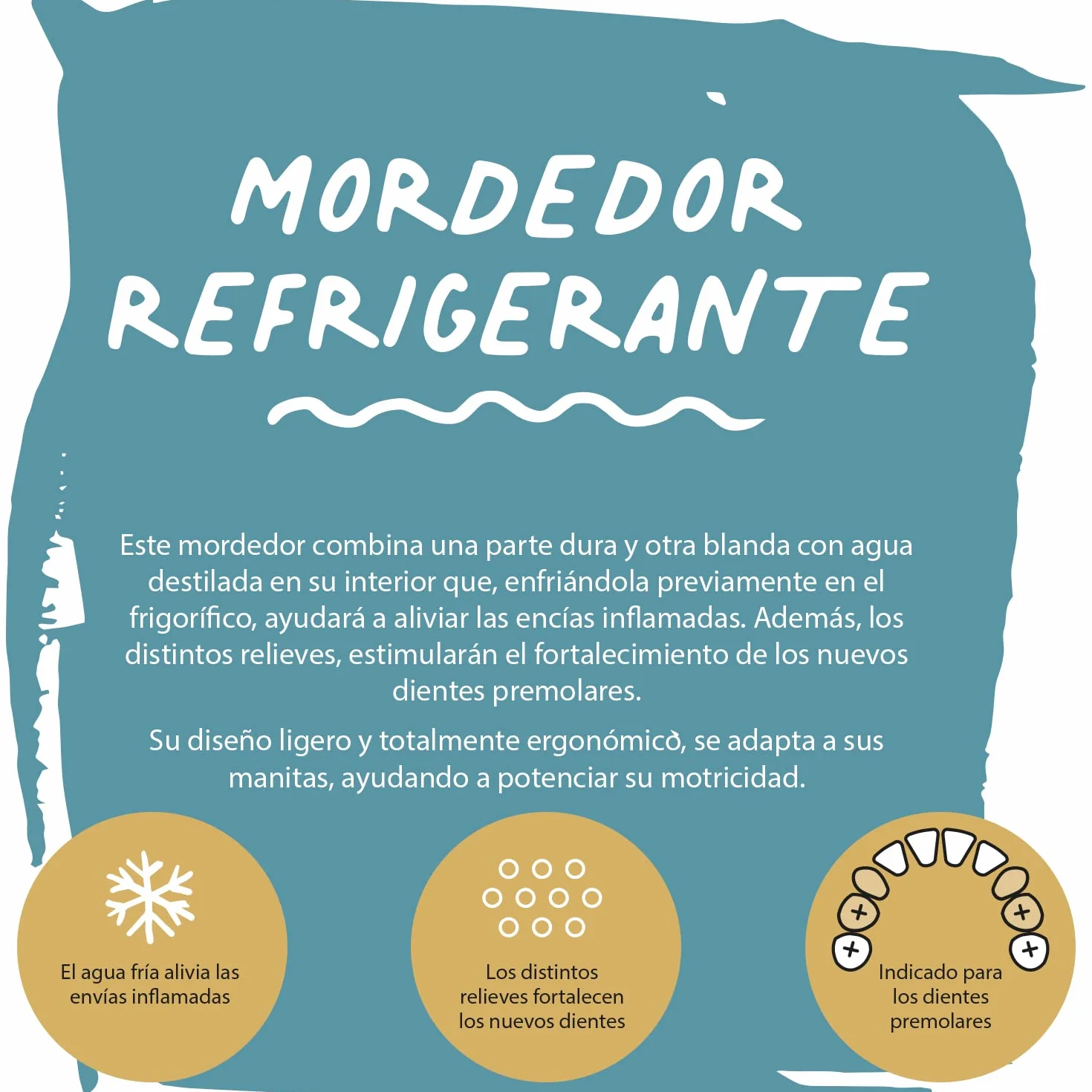 MORDEDOR REFRIGERANTE

Este mordedor combina una parte dura y otra blanda con agua destilada en su interior que, enfriándola previamente en el frigorífico, ayudará a aliviar las encías inflamadas. Además, los distintos relieves, estimularán el fortalecimiento de los nuevos dientes premolares.

Su diseño ligero y totalmente ergonómico, se adapta a sus manitas, ayudando a potenciar su motricidad.

El agua fría alivia las envías inflamadas

Los distintos relieves fortalecen los nuevos dientes

Indicado para los dientes premolares